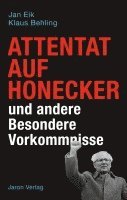 Jan Eik
Klaus Behling

ATTENTAT AUF HONECKER

und andere Besondere Vorkommnisse

Jaron Verlag